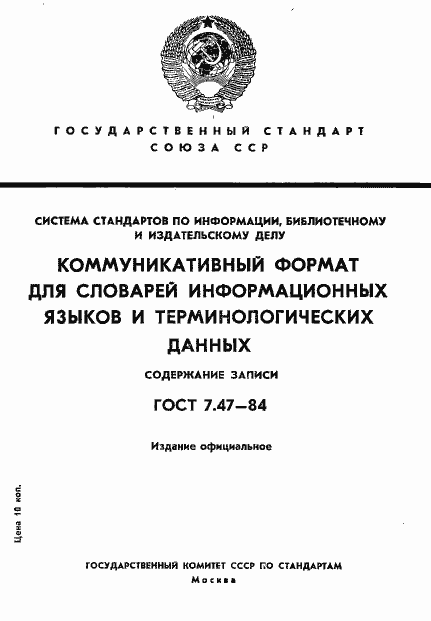 ГОСУДАРСТВЕННЫЙ СТАНДАРТ
СОЮЗА ССР

СИСТЕМА СТАНДАРТОВ ПО ИНФОРМАЦИИ, БИБЛИОТЕЧНОМУ И ИЗДАТЕЛЬСКОМУ ДЕЛУ

КОММУНИКАТИВНЫЙ ФОРМАТ ДЛЯ СЛОВАРЕЙ ИНФОРМАЦИОННЫХ ЯЗЫКОВ И ТЕРМИНОЛОГИЧЕСКИХ ДАННЫХ

СОДЕРЖАНИЕ ЗАПИСИ

ГОСТ 7.47—84

Издание официальное

Цена 10 коп.

ГОСУДАРСТВЕННЫЙ КОМИТЕТ СССР ПО СТАНДАРТАМ
Москва